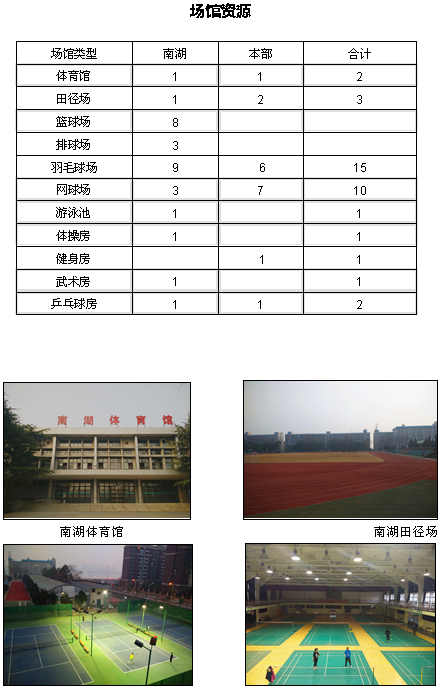 场馆资源

| 场馆类型 | 南湖 | 本部 | 合计 |
|---|---|---|---|
| 体育馆 | 1 | 1 | 2 |
| 田径场 | 1 | 2 | 3 |
| 篮球场 | 8 | | |
| 排球场 | 3 | | |
| 羽毛球场 | 9 | 6 | 15 |
| 网球场 | 3 | 7 | 10 |
| 游泳池 | 1 | | 1 |
| 体操房 | 1 | | 1 |
| 健身房 | | 1 | 1 |
| 武术房 | 1 | | 1 |
| 乒乓球房 | 1 | 1 | 2 |

南湖体育馆

南湖体育馆

南湖田径场